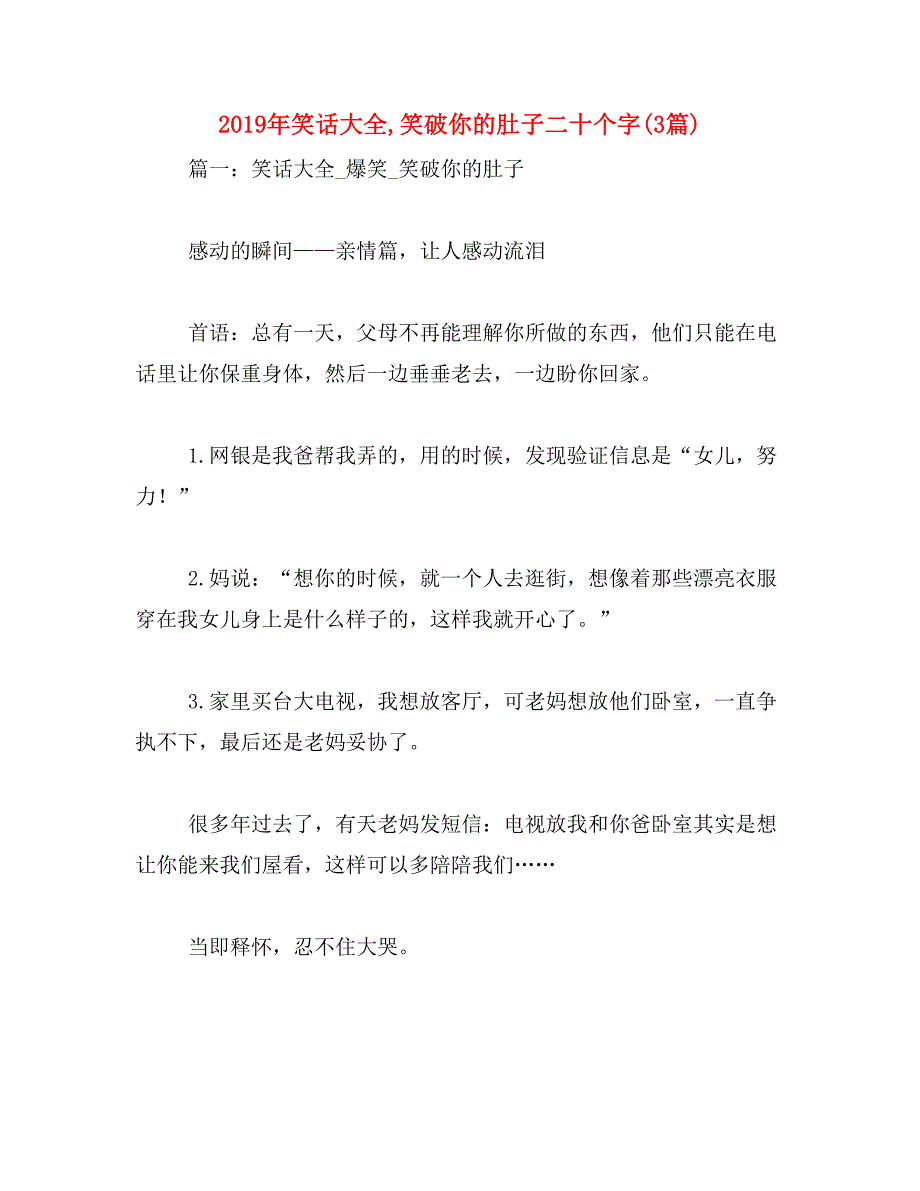 2019年笑话大全,笑破你的肚子二十个字(3篇)

篇一：笑话大全_爆笑_笑破你的肚子

感动的瞬间——亲情篇，让人感动流泪

首语：总有一天，父母不再能理解你所做的东西，他们只能在电话里让你保重身体，然后一边垂垂老去，一边盼你回家。

1.网银是我爸帮我弄的，用的时候，发现验证信息是“女儿，努力！”

2.妈说：“想你的时候，就一个人去逛街，想像着那些漂亮衣服穿在我女儿身上是什么样子的，这样我就开心了。”

3.家里买台大电视，我想放客厅，可老妈想放他们卧室，一直争执不下，最后还是老妈妥协了。

很多年过去了，有天老妈发短信：电视放我和你爸卧室其实是想让你能来我们屋看，这样可以多陪陪我们……

当即释怀，忍不住大哭。